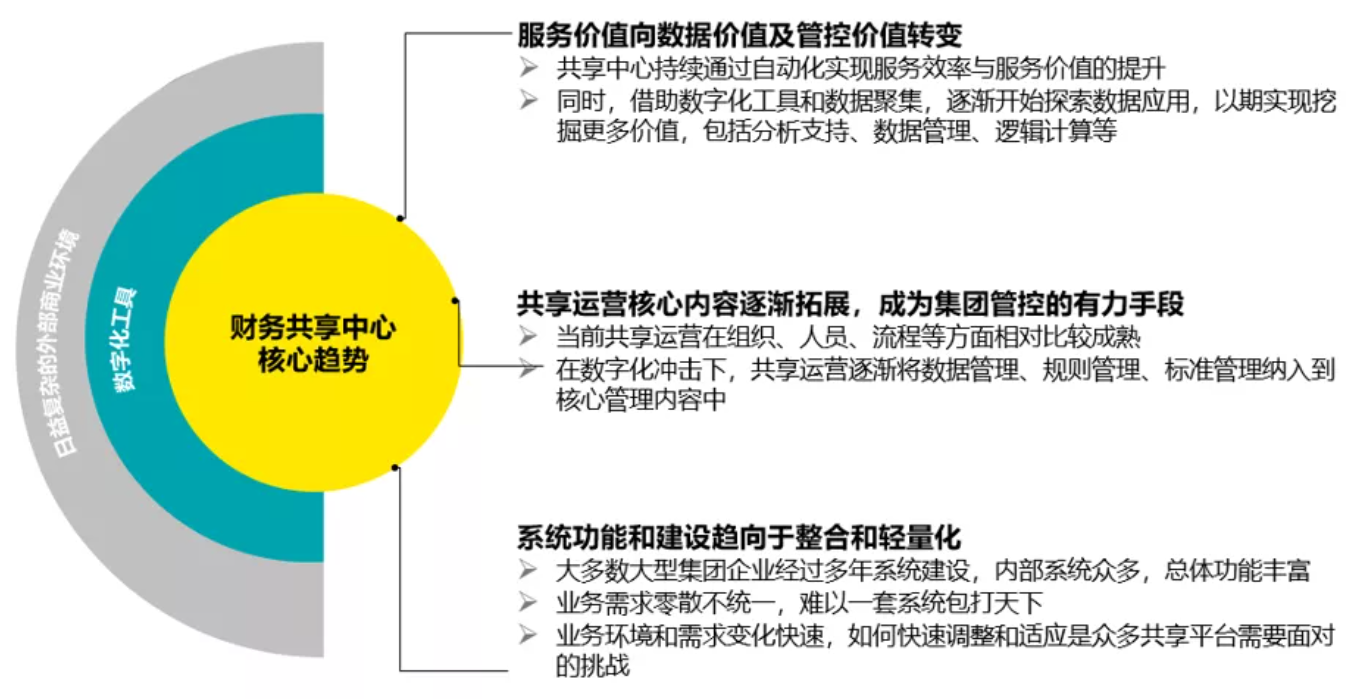 日益复杂的外部商业环境

数字化工具

财务共享中心
核心趋势

服务价值向数据价值及管控价值转变
➢ 共享中心持续通过自动化实现服务效率与服务价值的提升
➢ 同时，借助数字化工具和数据聚集，逐渐开始探索数据应用，以期实现挖掘更多价值，包括分析支持、数据管理、逻辑计算等

共享运营核心内容逐渐拓展，成为集团管控的有力手段
➢ 当前共享运营在组织、人员、流程等方面相对比较成熟
➢ 在数字化冲击下，共享运营逐渐将数据管理、规则管理、标准管理纳入到核心管理内容中

系统功能和建设趋向于整合和轻量化
➢ 大多数大型集团企业经过多年系统建设，内部系统众多，总体功能丰富
➢ 业务需求零散不统一，难以一套系统包打天下
➢ 业务环境和需求变化快速，如何快速调整和适应是众多共享平台需要面对的挑战